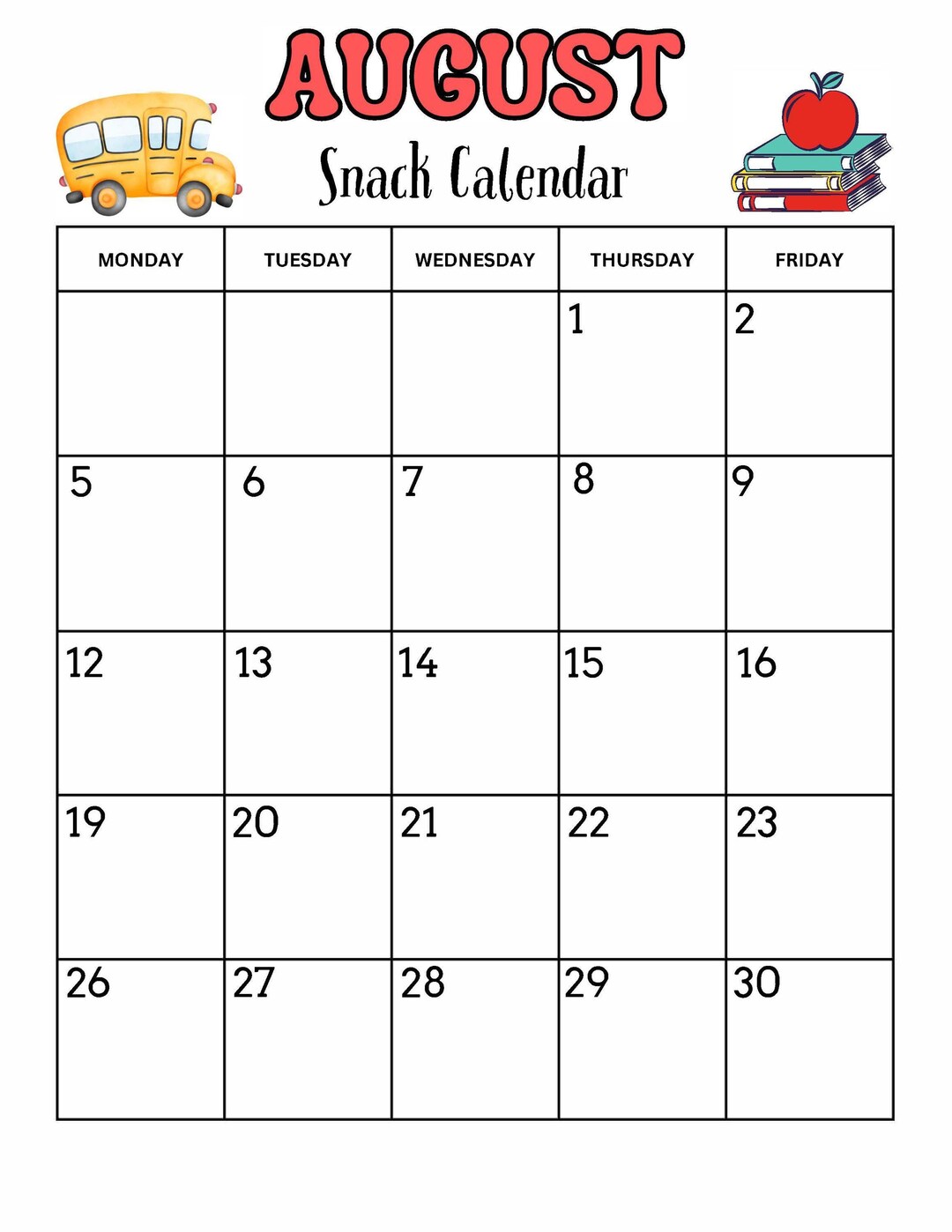 AUGUST
Snack Calendar

| MONDAY | TUESDAY | WEDNESDAY | THURSDAY | FRIDAY |
|---|---|---|---|---|
| | | | 1 | 2 |
| 5 | 6 | 7 | 8 | 9 |
| 12 | 13 | 14 | 15 | 16 |
| 19 | 20 | 21 | 22 | 23 |
| 26 | 27 | 28 | 29 | 30 |